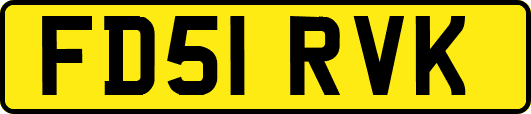 FD51 RVK